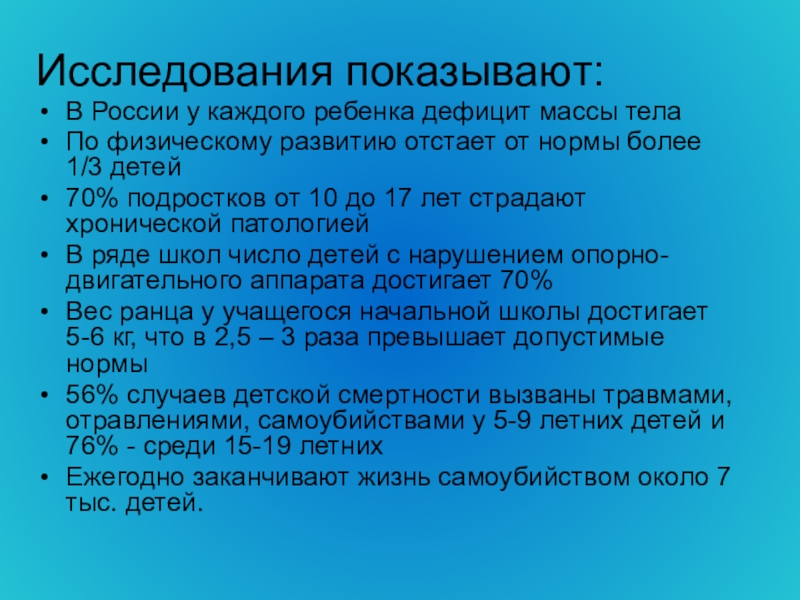 Исследования показывают:

• В России у каждого ребенка дефицит массы тела
• По физическому развитию отстает от нормы более 1/3 детей
• 70% подростков от 10 до 17 лет страдают хронической патологией
• В ряде школ число детей с нарушением опорно-двигательного аппарата достигает 70%
• Вес ранца у учащегося начальной школы достигает 5-6 кг, что в 2,5 – 3 раза превышает допустимые нормы
• 56% случаев детской смертности вызваны травмами, отравлениями, самоубийствами у 5-9 летних детей и 76% - среди 15-19 летних
• Ежегодно заканчивают жизнь самоубийством около 7 тыс. детей.